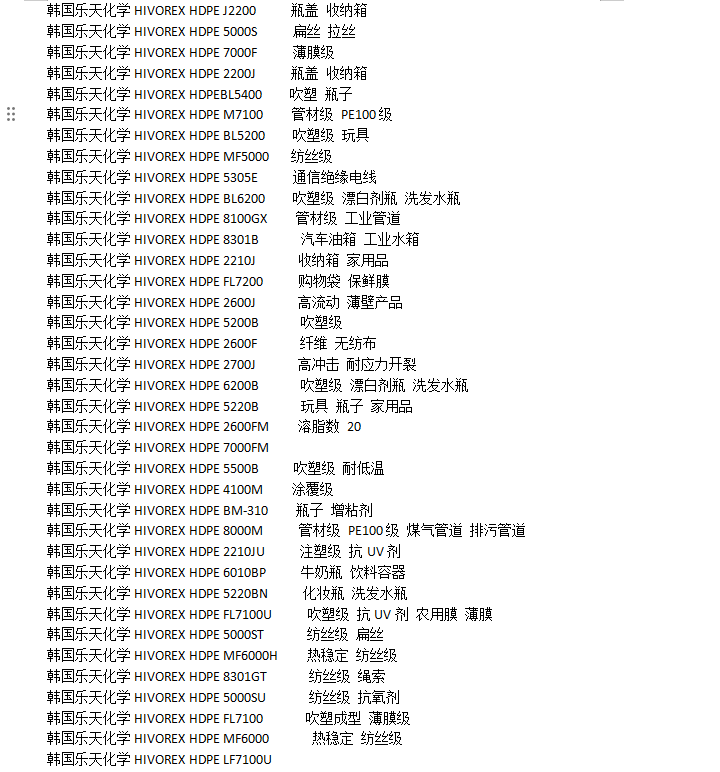 韩国乐天化学 HIVOREX HDPE J2200 瓶盖 收纳箱
韩国乐天化学 HIVOREX HDPE 5000S 扁丝 拉丝
韩国乐天化学 HIVOREX HDPE 7000F 薄膜级
韩国乐天化学 HIVOREX HDPE 2200J 瓶盖 收纳箱
韩国乐天化学 HIVOREX HDPEBL5400 吹塑 瓶子
韩国乐天化学 HIVOREX HDPE M7100 管材级 PE100 级
韩国乐天化学 HIVOREX HDPE BL5200 吹塑级 玩具
韩国乐天化学 HIVOREX HDPE MF5000 纺丝级
韩国乐天化学 HIVOREX HDPE 5305E 通信绝缘电线
韩国乐天化学 HIVOREX HDPE BL6200 吹塑级 漂白剂瓶 洗发水瓶
韩国乐天化学 HIVOREX HDPE 8100GX 管材级 工业管道
韩国乐天化学 HIVOREX HDPE 8301B 汽车油箱 工业水箱
韩国乐天化学 HIVOREX HDPE 2210J 收纳箱 家用品
韩国乐天化学 HIVOREX HDPE FL7200 购物袋 保鲜膜
韩国乐天化学 HIVOREX HDPE 2600J 高流动 薄壁产品
韩国乐天化学 HIVOREX HDPE 5200B 吹塑级
韩国乐天化学 HIVOREX HDPE 2600F 纤维 无纺布
韩国乐天化学 HIVOREX HDPE 2700J 高冲击 耐应力开裂
韩国乐天化学 HIVOREX HDPE 6200B 吹塑级 漂白剂瓶 洗发水瓶
韩国乐天化学 HIVOREX HDPE 5220B 玩具 瓶子 家用品
韩国乐天化学 HIVOREX HDPE 2600FM 溶脂数 20
韩国乐天化学 HIVOREX HDPE 7000FM
韩国乐天化学 HIVOREX HDPE 5500B 吹塑级 耐低温
韩国乐天化学 HIVOREX HDPE 4100M 涂覆级
韩国乐天化学 HIVOREX HDPE BM-310 瓶子 增粘剂
韩国乐天化学 HIVOREX HDPE 8000M 管材级 PE100 级 煤气管道 排污管道
韩国乐天化学 HIVOREX HDPE 2210JU 注塑级 抗 UV 剂
韩国乐天化学 HIVOREX HDPE 6010BP 牛奶瓶 饮料容器
韩国乐天化学 HIVOREX HDPE 5220BN 化妆瓶 洗发水瓶
韩国乐天化学 HIVOREX HDPE FL7100U 吹塑级 抗 UV 剂 农用膜 薄膜
韩国乐天化学 HIVOREX HDPE 5000ST 纺丝级 扁丝
韩国乐天化学 HIVOREX HDPE MF6000H 热稳定 纺丝级
韩国乐天化学 HIVOREX HDPE 8301GT 纺丝级 绳索
韩国乐天化学 HIVOREX HDPE 5000SU 纺丝级 抗氧剂
韩国乐天化学 HIVOREX HDPE FL7100 吹塑成型 薄膜级
韩国乐天化学 HIVOREX HDPE MF6000 热稳定 纺丝级
韩国乐天化学 HIVOREX HDPE LF7100U